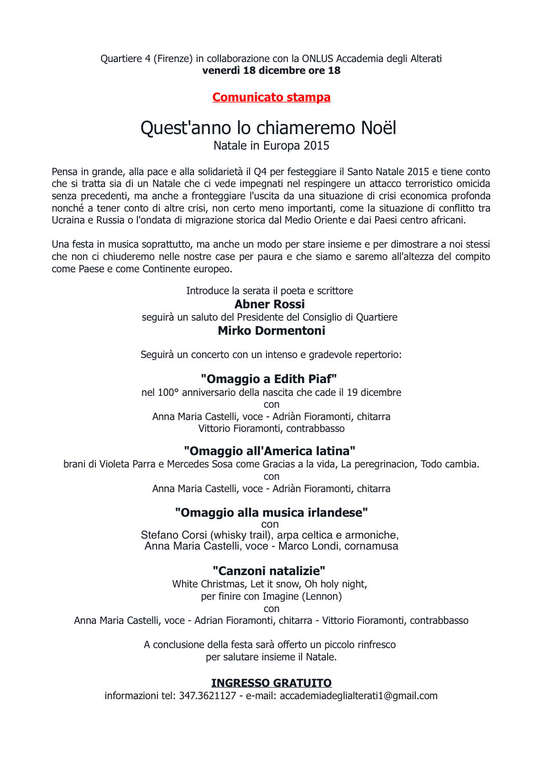 Quartiere 4 (Firenze) in collaborazione con la ONLUS Accademia degli Alterati
venerdì 18 dicembre ore 18

Comunicato stampa

Quest'anno lo chiameremo Noël
Natale in Europa 2015

Pensa in grande, alla pace e alla solidarietà il Q4 per festeggiare il Santo Natale 2015 e tiene conto che si tratta sia di un Natale che ci vede impegnati nel respingere un attacco terroristico omicida senza precedenti, ma anche a fronteggiare l'uscita da una situazione di crisi economica profonda nonché a tener conto di altre crisi, non certo meno importanti, come la situazione di conflitto tra Ucraina e Russia o l'ondata di migrazione storica dal Medio Oriente e dai Paesi centro africani.

Una festa in musica soprattutto, ma anche un modo per stare insieme e per dimostrare a noi stessi che non ci chiuderemo nelle nostre case per paura e che siamo e saremo all'altezza del compito come Paese e come Continente europeo.

Introduce la serata il poeta e scrittore
Abner Rossi
seguirà un saluto del Presidente del Consiglio di Quartiere
Mirko Dormentoni

Seguirà un concerto con un intenso e gradevole repertorio:

"Omaggio a Edith Piaf"
nel 100° anniversario della nascita che cade il 19 dicembre
con
Anna Maria Castelli, voce - Adriàn Fioramonti, chitarra
Vittorio Fioramonti, contrabbasso

"Omaggio all'America latina"
brani di Violeta Parra e Mercedes Sosa come Gracias a la vida, La peregrinacion, Todo cambia.
con
Anna Maria Castelli, voce - Adriàn Fioramonti, chitarra

"Omaggio alla musica irlandese"
con
Stefano Corsi (whisky trail), arpa celtica e armoniche,
Anna Maria Castelli, voce - Marco Londi, cornamusa

"Canzoni natalizie"
White Christmas, Let it snow, Oh holy night,
per finire con Imagine (Lennon)
con
Anna Maria Castelli, voce - Adrian Fioramonti, chitarra - Vittorio Fioramonti, contrabbasso

A conclusione della festa sarà offerto un piccolo rinfresco
per salutare insieme il Natale.

INGRESSO GRATUITO
informazioni tel: 347.3621127 - e-mail: accademiadeglialterati1@gmail.com